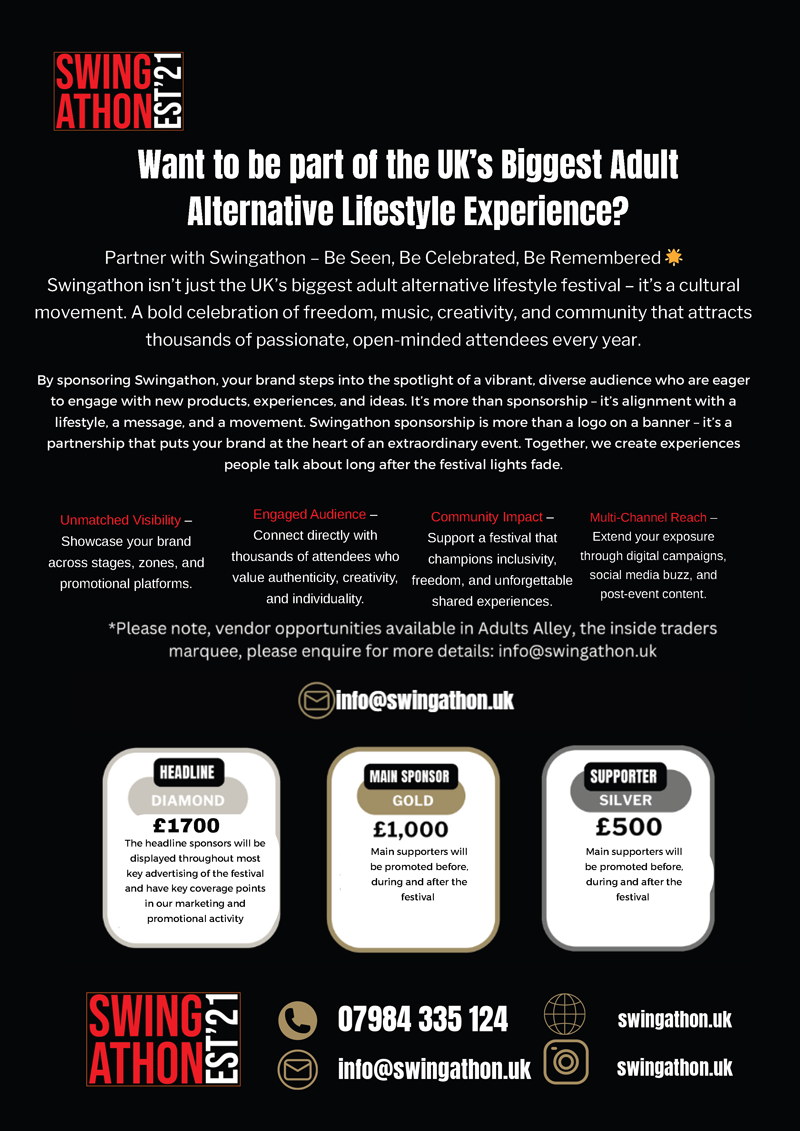 SWING ATHON EST'21

Want to be part of the UK's Biggest Adult Alternative Lifestyle Experience?

Partner with Swingathon – Be Seen, Be Celebrated, Be Remembered 🌟
Swingathon isn't just the UK's biggest adult alternative lifestyle festival – it's a cultural movement. A bold celebration of freedom, music, creativity, and community that attracts thousands of passionate, open-minded attendees every year.

By sponsoring Swingathon, your brand steps into the spotlight of a vibrant, diverse audience who are eager to engage with new products, experiences, and ideas. It's more than sponsorship – it's alignment with a lifestyle, a message, and a movement. Swingathon sponsorship is more than a logo on a banner – it's a partnership that puts your brand at the heart of an extraordinary event. Together, we create experiences people talk about long after the festival lights fade.

Unmatched Visibility – Showcase your brand across stages, zones, and promotional platforms.

Engaged Audience – Connect directly with thousands of attendees who value authenticity, creativity, and individuality.

Community Impact – Support a festival that champions inclusivity, freedom, and unforgettable shared experiences.

Multi-Channel Reach – Extend your exposure through digital campaigns, social media buzz, and post-event content.

*Please note, vendor opportunities available in Adults Alley, the inside traders marquee, please enquire for more details: info@swingathon.uk

info@swingathon.uk

HEADLINE
DIAMOND
£1700
The headline sponsors will be displayed throughout most key advertising of the festival and have key coverage points in our marketing and promotional activity

MAIN SPONSOR
GOLD
£1,000
Main supporters will be promoted before, during and after the festival

SUPPORTER
SILVER
£500
Main supporters will be promoted before, during and after the festival

SWING ATHON EST'21

07984 335 124
info@swingathon.uk
swingathon.uk
swingathon.uk